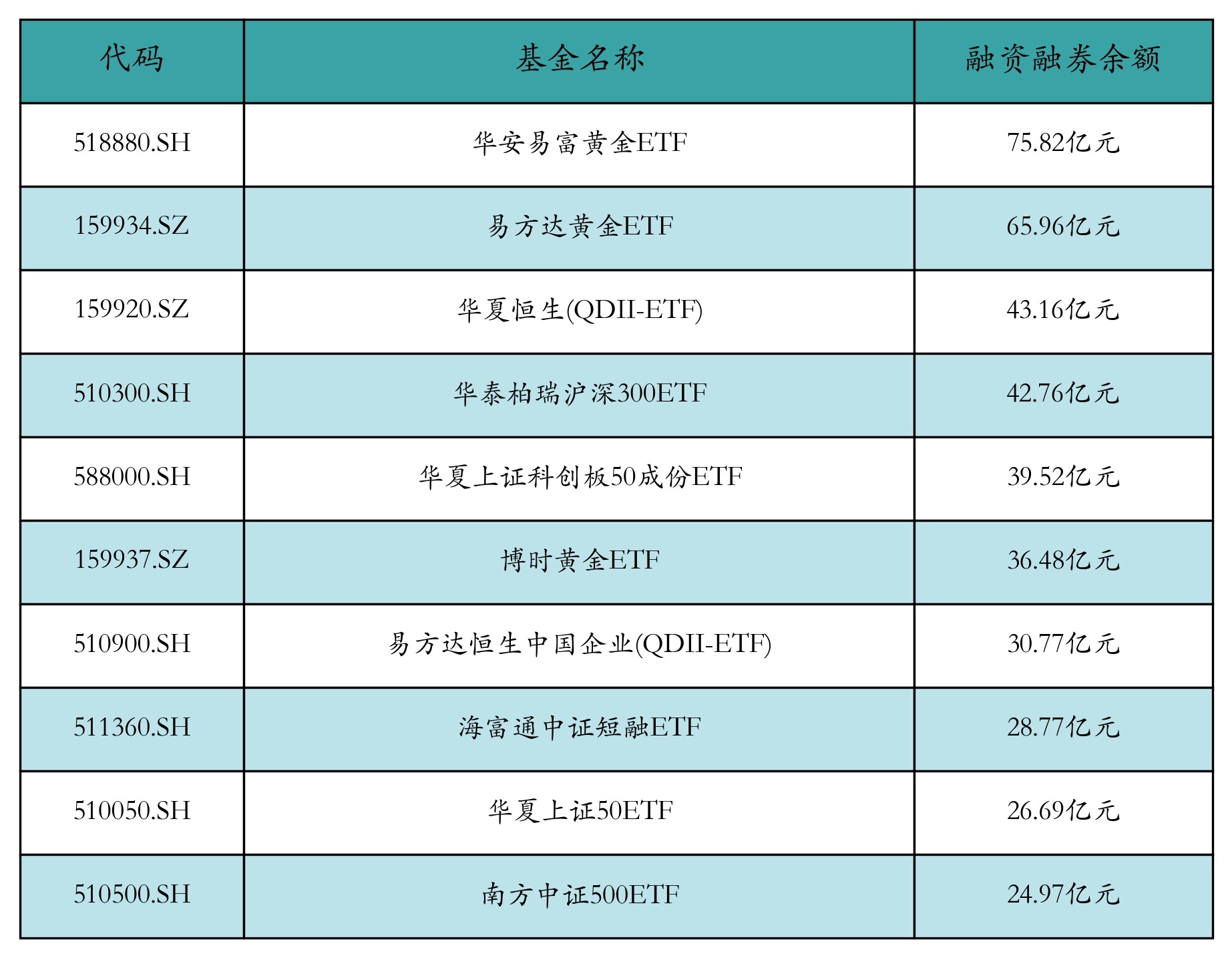 | 代码 | 基金名称 | 融资融券余额 |
|---|---|---|
| 518880.SH | 华安易富黄金ETF | 75.82亿元 |
| 159934.SZ | 易方达黄金ETF | 65.96亿元 |
| 159920.SZ | 华夏恒生(QDII-ETF) | 43.16亿元 |
| 510300.SH | 华泰柏瑞沪深300ETF | 42.76亿元 |
| 588000.SH | 华夏上证科创板50成份ETF | 39.52亿元 |
| 159937.SZ | 博时黄金ETF | 36.48亿元 |
| 510900.SH | 易方达恒生中国企业(QDII-ETF) | 30.77亿元 |
| 511360.SH | 海富通中证短融ETF | 28.77亿元 |
| 510050.SH | 华夏上证50ETF | 26.69亿元 |
| 510500.SH | 南方中证500ETF | 24.97亿元 |